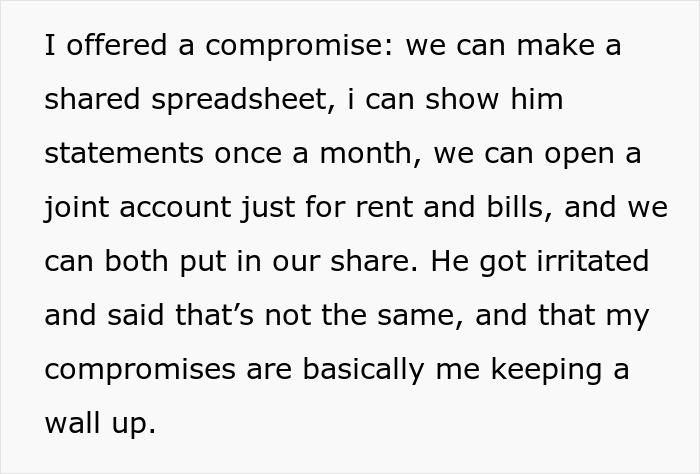 I offered a compromise: we can make a shared spreadsheet, i can show him statements once a month, we can open a joint account just for rent and bills, and we can both put in our share. He got irritated and said that’s not the same, and that my compromises are basically me keeping a wall up.